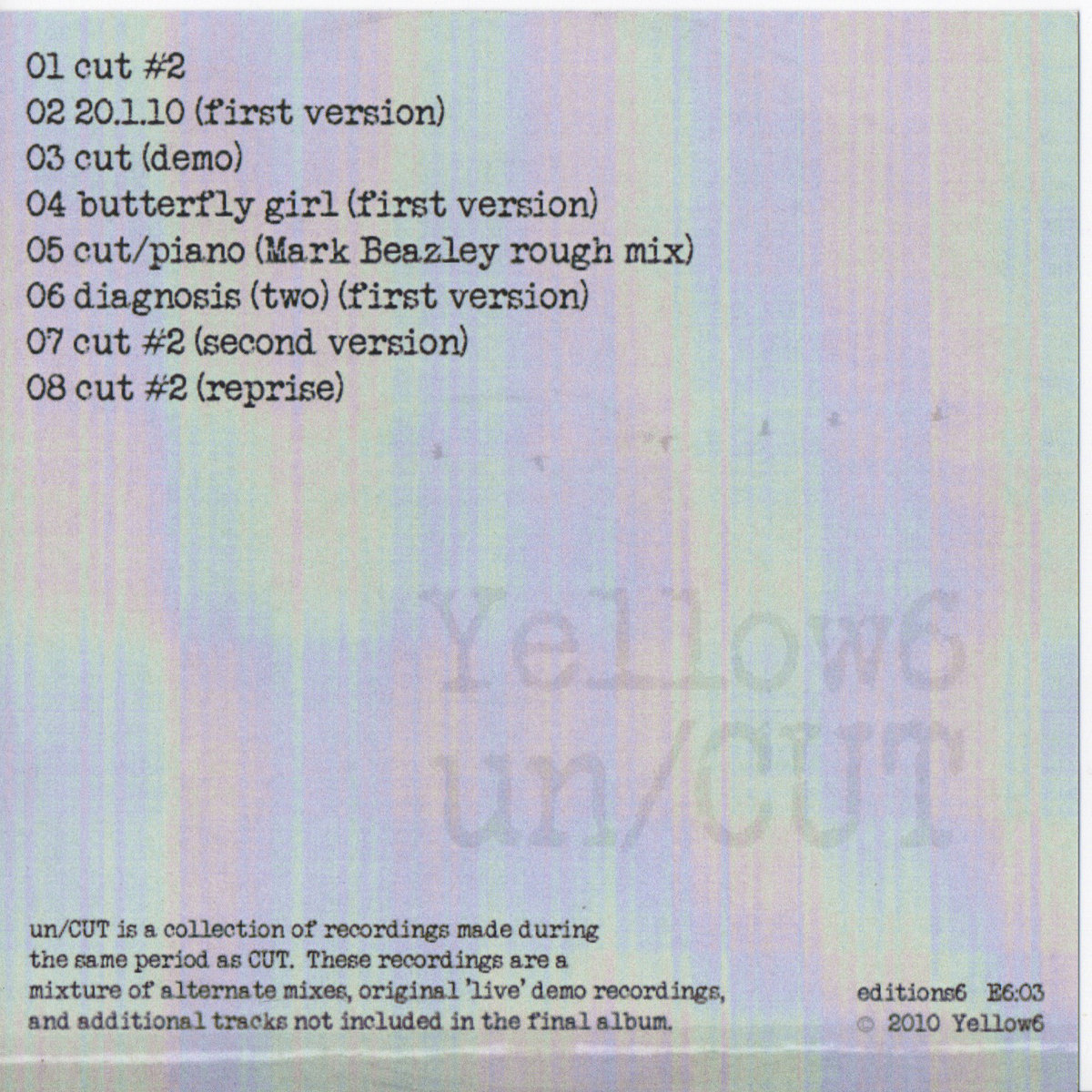 01 cut #2
02 20.1.10 (first version)
03 cut (demo)
04 butterfly girl (first version)
05 cut/piano (Mark Beazley rough mix)
06 diagnosis (two) (first version)
07 cut #2 (second version)
08 cut #2 (reprise)

Yellow6
un/CUT

un/CUT is a collection of recordings made during the same period as CUT. These recordings are a mixture of alternate mixes, original 'live' demo recordings, and additional tracks not included in the final album.

editions6 E6:03
© 2010 Yellow6